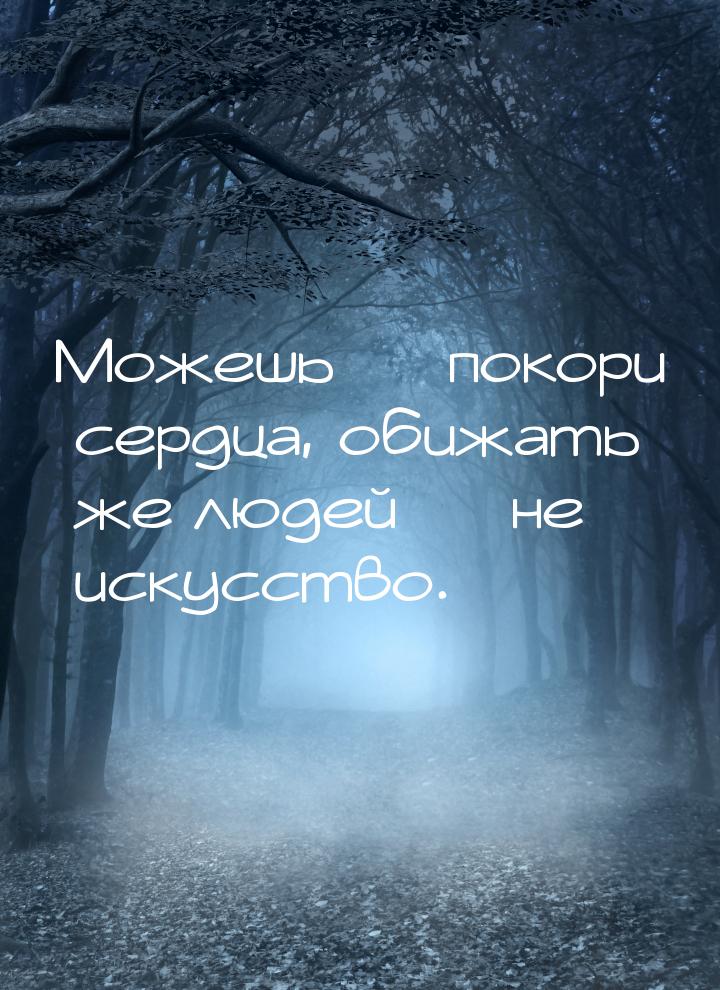 Можешь покори сердца, обижать же людей не искусство.